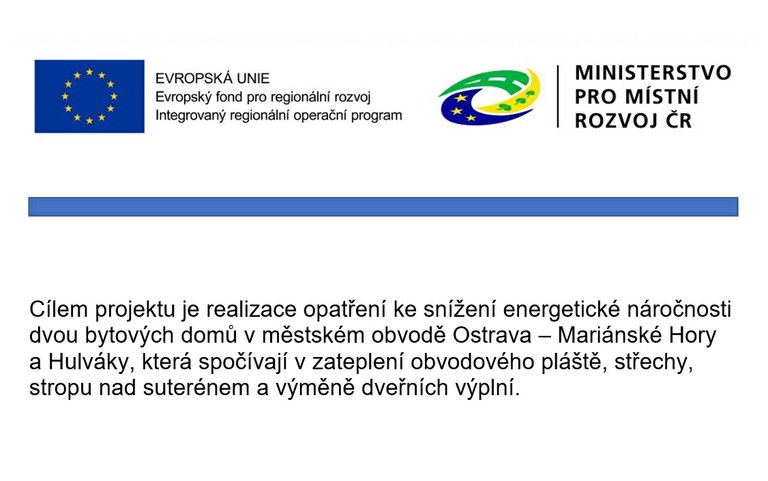 EVROPSKÁ UNIE
Evropský fond pro regionální rozvoj
Integrovaný regionální operační program

MINISTERSTVO
PRO MÍSTNÍ
ROZVOJ ČR

Cílem projektu je realizace opatření ke snížení energetické náročnosti dvou bytových domů v městském obvodě Ostrava – Mariánské Hory a Hulváky, která spočívají v zateplení obvodového pláště, střechy, stropu nad suterénem a výměně dveřních výplní.